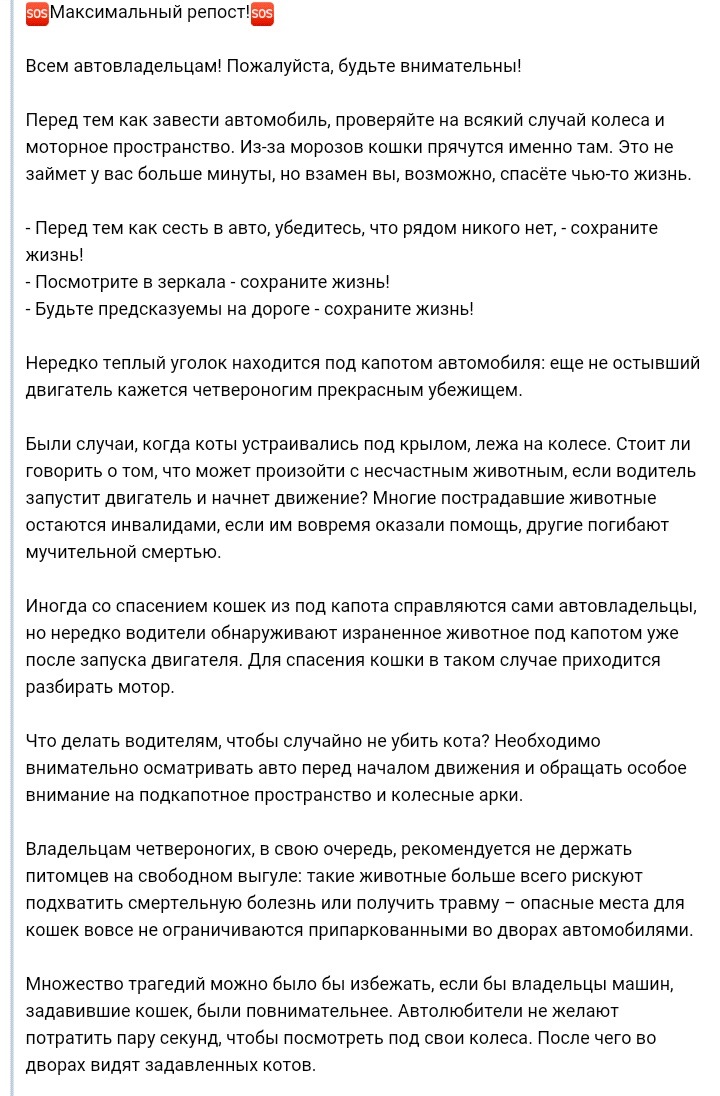 🆘Максимальный репост!🆘

Всем автовладельцам! Пожалуйста, будьте внимательны!

Перед тем как завести автомобиль, проверяйте на всякий случай колеса и моторное пространство. Из-за морозов кошки прячутся именно там. Это не займет у вас больше минуты, но взамен вы, возможно, спасёте чью-то жизнь.

- Перед тем как сесть в авто, убедитесь, что рядом никого нет, - сохраните жизнь!
- Посмотрите в зеркала - сохраните жизнь!
- Будьте предсказуемы на дороге - сохраните жизнь!

Нередко теплый уголок находится под капотом автомобиля: еще не остывший двигатель кажется четвероногим прекрасным убежищем.

Были случаи, когда коты устраивались под крылом, лежа на колесе. Стоит ли говорить о том, что может произойти с несчастным животным, если водитель запустит двигатель и начнет движение? Многие пострадавшие животные остаются инвалидами, если им вовремя оказали помощь, другие погибают мучительной смертью.

Иногда со спасением кошек из под капота справляются сами автовладельцы, но нередко водители обнаруживают израненное животное под капотом уже после запуска двигателя. Для спасения кошки в таком случае приходится разбирать мотор.

Что делать водителям, чтобы случайно не убить кота? Необходимо внимательно осматривать авто перед началом движения и обращать особое внимание на подкапотное пространство и колесные арки.

Владельцам четвероногих, в свою очередь, рекомендуется не держать питомцев на свободном выгуле: такие животные больше всего рискуют подхватить смертельную болезнь или получить травму – опасные места для кошек вовсе не ограничиваются припаркованными во дворах автомобилями.

Множество трагедий можно было бы избежать, если бы владельцы машин, задавившие кошек, были повнимательнее. Автолюбители не желают потратить пару секунд, чтобы посмотреть под свои колеса. После чего во дворах видят задавленных котов.